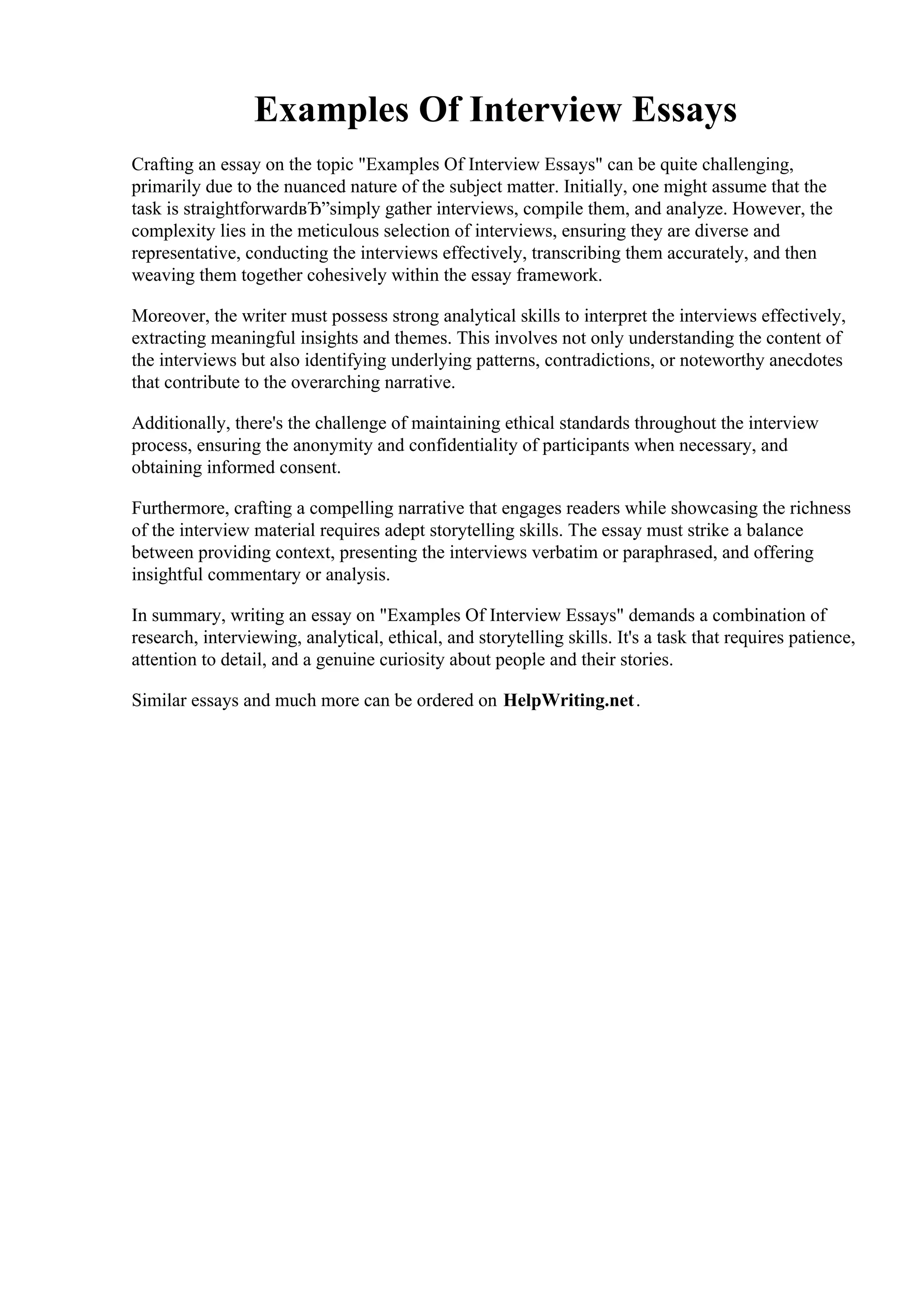 Examples Of Interview Essays

Crafting an essay on the topic "Examples Of Interview Essays" can be quite challenging, primarily due to the nuanced nature of the subject matter. Initially, one might assume that the task is straightforwardвЂ”simply gather interviews, compile them, and analyze. However, the complexity lies in the meticulous selection of interviews, ensuring they are diverse and representative, conducting the interviews effectively, transcribing them accurately, and then weaving them together cohesively within the essay framework.

Moreover, the writer must possess strong analytical skills to interpret the interviews effectively, extracting meaningful insights and themes. This involves not only understanding the content of the interviews but also identifying underlying patterns, contradictions, or noteworthy anecdotes that contribute to the overarching narrative.

Additionally, there's the challenge of maintaining ethical standards throughout the interview process, ensuring the anonymity and confidentiality of participants when necessary, and obtaining informed consent.

Furthermore, crafting a compelling narrative that engages readers while showcasing the richness of the interview material requires adept storytelling skills. The essay must strike a balance between providing context, presenting the interviews verbatim or paraphrased, and offering insightful commentary or analysis.

In summary, writing an essay on "Examples Of Interview Essays" demands a combination of research, interviewing, analytical, ethical, and storytelling skills. It's a task that requires patience, attention to detail, and a genuine curiosity about people and their stories.

Similar essays and much more can be ordered on HelpWriting.net.